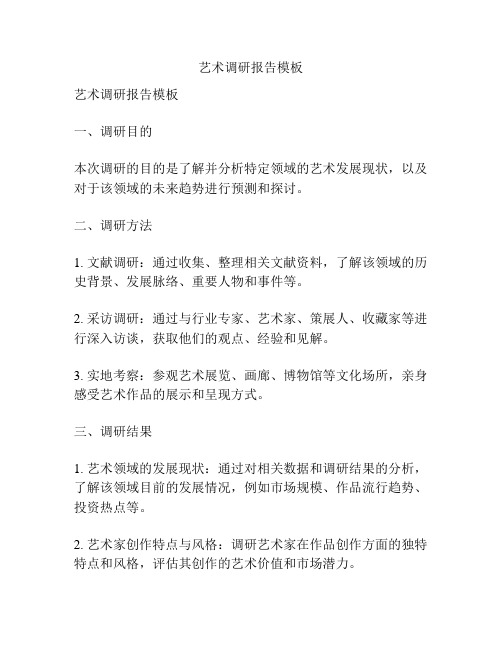 艺术调研报告模板

艺术调研报告模板

一、调研目的

本次调研的目的是了解并分析特定领域的艺术发展现状，以及对于该领域的未来趋势进行预测和探讨。

二、调研方法

1. 文献调研：通过收集、整理相关文献资料，了解该领域的历史背景、发展脉络、重要人物和事件等。

2. 采访调研：通过与行业专家、艺术家、策展人、收藏家等进行深入访谈，获取他们的观点、经验和见解。

3. 实地考察：参观艺术展览、画廊、博物馆等文化场所，亲身感受艺术作品的展示和呈现方式。

三、调研结果

1. 艺术领域的发展现状：通过对相关数据和调研结果的分析，了解该领域目前的发展情况，例如市场规模、作品流行趋势、投资热点等。

2. 艺术家创作特点与风格：调研艺术家在作品创作方面的独特特点和风格，评估其创作的艺术价值和市场潜力。